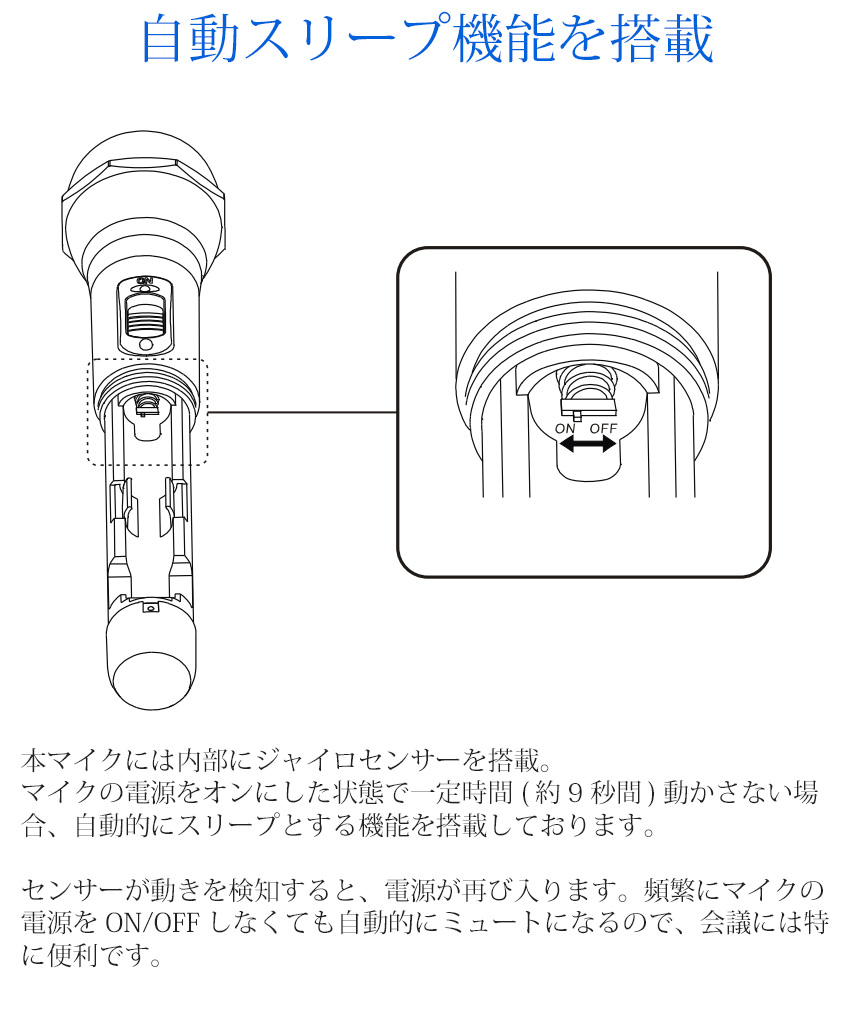 自動スリープ機能を搭載

ON

ON OFF

本マイクには内部にジャイロセンサーを搭載。
マイクの電源をオンにした状態で一定時間 ( 約 9 秒間 ) 動かさない場合、自動的にスリープとする機能を搭載しております。

センサーが動きを検知すると、電源が再び入ります。頻繁にマイクの電源を ON/OFF しなくても自動的にミュートになるので、会議には特に便利です。